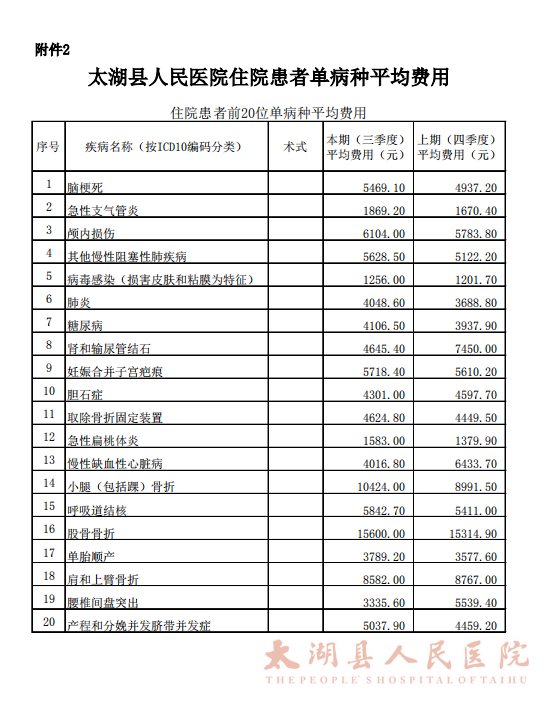 附件2

太湖县人民医院住院患者单病种平均费用

住院患者前20位单病种平均费用

| 序号 | 疾病名称（按ICD10编码分类） | 术式 | 本期（三季度）平均费用（元） | 上期（四季度）平均费用（元） |
|---|---|---|---|---|
| 1 | 脑梗死 | | 5469.10 | 4937.20 |
| 2 | 急性支气管炎 | | 1869.20 | 1670.40 |
| 3 | 颅内损伤 | | 6104.00 | 5783.80 |
| 4 | 其他慢性阻塞性肺疾病 | | 5628.50 | 5122.20 |
| 5 | 病毒感染（损害皮肤和粘膜为特征） | | 1256.00 | 1201.70 |
| 6 | 肺炎 | | 4048.60 | 3688.80 |
| 7 | 糖尿病 | | 4106.50 | 3937.90 |
| 8 | 肾和输尿管结石 | | 4645.40 | 7450.00 |
| 9 | 妊娠合并子宫疤痕 | | 5718.40 | 5610.20 |
| 10 | 胆石症 | | 4301.00 | 4597.70 |
| 11 | 取除骨折固定装置 | | 4624.80 | 4449.50 |
| 12 | 急性扁桃体炎 | | 1583.00 | 1379.90 |
| 13 | 慢性缺血性心脏病 | | 4016.80 | 6433.70 |
| 14 | 小腿（包括踝）骨折 | | 10424.00 | 8991.50 |
| 15 | 呼吸道结核 | | 5842.70 | 5411.00 |
| 16 | 股骨骨折 | | 15600.00 | 15314.90 |
| 17 | 单胎顺产 | | 3789.20 | 3577.60 |
| 18 | 肩和上臂骨折 | | 8582.00 | 8767.00 |
| 19 | 腰椎间盘突出 | | 3335.60 | 5539.40 |
| 20 | 产程和分娩并发脐带并发症 | | 5037.90 | 4459.20 |

太湖县人民医院
THE PEOPLE' S HOSPITAL OF TAIHU